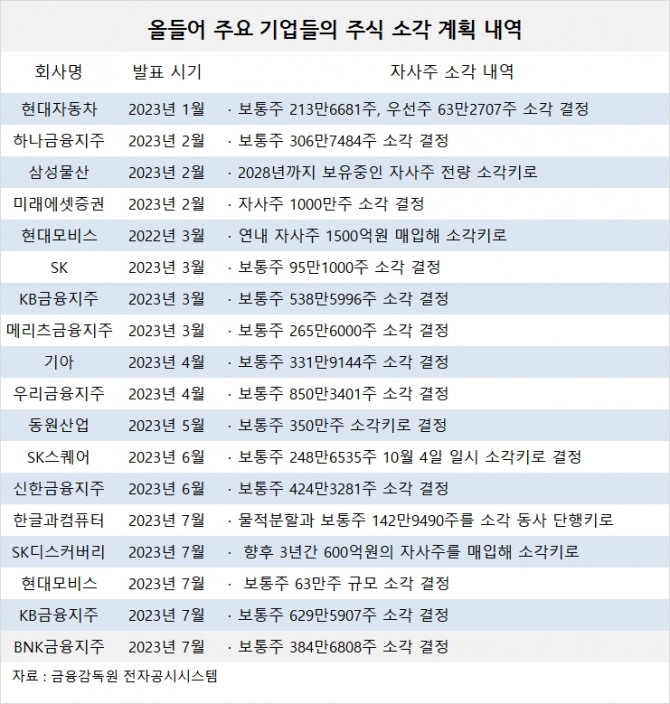 올들어 주요 기업들의 주식 소각 계획 내역

| 회사명 | 발표 시기 | 자사주 소각 내역 |
|---|---|---|
| 현대자동차 | 2023년 1월 | · 보통주 213만6681주, 우선주 63만2707주 소각 결정 |
| 하나금융지주 | 2023년 2월 | · 보통주 306만7484주 소각 결정 |
| 삼성물산 | 2023년 2월 | · 2028년까지 보유중인 자사주 전량 소각키로 |
| 미래에셋증권 | 2023년 2월 | · 자사주 1000만주 소각 결정 |
| 현대모비스 | 2022년 3월 | · 연내 자사주 1500억원 매입해 소각키로 |
| SK | 2023년 3월 | · 보통주 95만1000주 소각 결정 |
| KB금융지주 | 2023년 3월 | · 보통주 538만5996주 소각 결정 |
| 메리츠금융지주 | 2023년 3월 | · 보통주 265만6000주 소각 결정 |
| 기아 | 2023년 4월 | · 보통주 331만9144주 소각 결정 |
| 우리금융지주 | 2023년 4월 | · 보통주 850만3401주 소각 결정 |
| 동원산업 | 2023년 5월 | · 보통주 350만주 소각키로 결정 |
| SK스퀘어 | 2023년 6월 | · 보통주 248만6535주 10월 4일 일시 소각키로 결정 |
| 신한금융지주 | 2023년 6월 | · 보통주 424만3281주 소각 결정 |
| 한글과컴퓨터 | 2023년 7월 | · 물적분할과 보통주 142만9490주를 소각 동사 단행키로 |
| SK디스커버리 | 2023년 7월 | · 향후 3년간 600억원의 자사주를 매입해 소각키로 |
| 현대모비스 | 2023년 7월 | · 보통주 63만주 규모 소각 결정 |
| KB금융지주 | 2023년 7월 | · 보통주 629만5907주 소각 결정 |
| BNK금융지주 | 2023년 7월 | · 보통주 384만6808주 소각 결정 |

자료 : 금융감독원 전자공시시스템